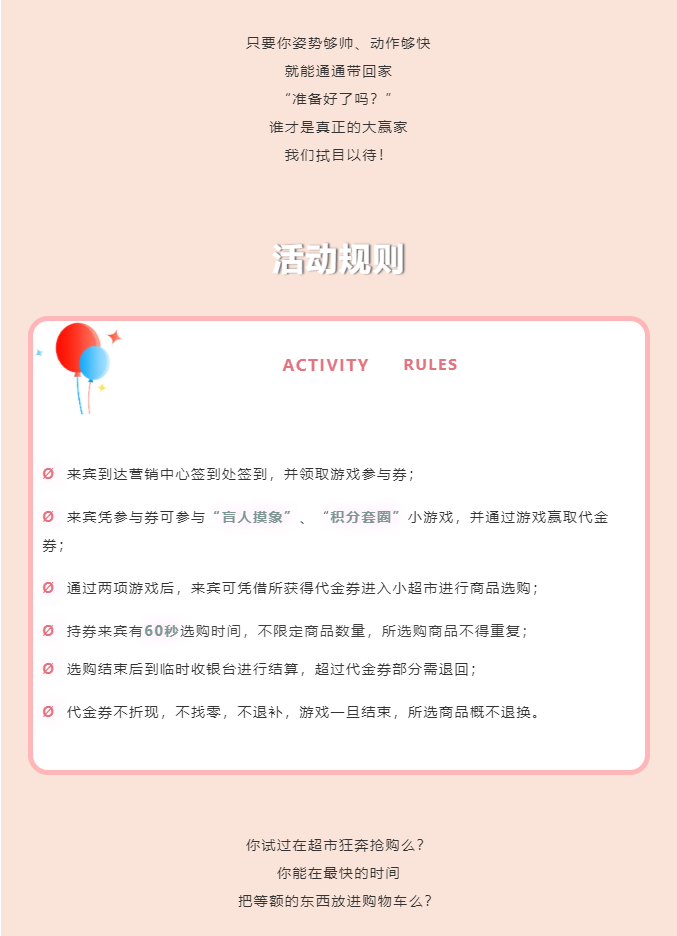 只要你姿势够帅、动作够快
就能通通带回家
“准备好了吗？”
谁才是真正的大赢家
我们拭目以待！

活动规则

ACTIVITY RULES

Ø 来宾到达营销中心签到处签到，并领取游戏参与券；

Ø 来宾凭参与券可参与“盲人摸象”、“积分套圈”小游戏，并通过游戏赢取代金券；

Ø 通过两项游戏后，来宾可凭借所获得代金券进入小超市进行商品选购；

Ø 持券来宾有60秒选购时间，不限定商品数量，所选购商品不得重复；

Ø 选购结束后到临时收银台进行结算，超过代金券部分需退回；

Ø 代金券不折现，不找零，不退补，游戏一旦结束，所选商品概不退换。

你试过在超市狂奔抢购么？
你能在最快的时间
把等额的东西放进购物车么？